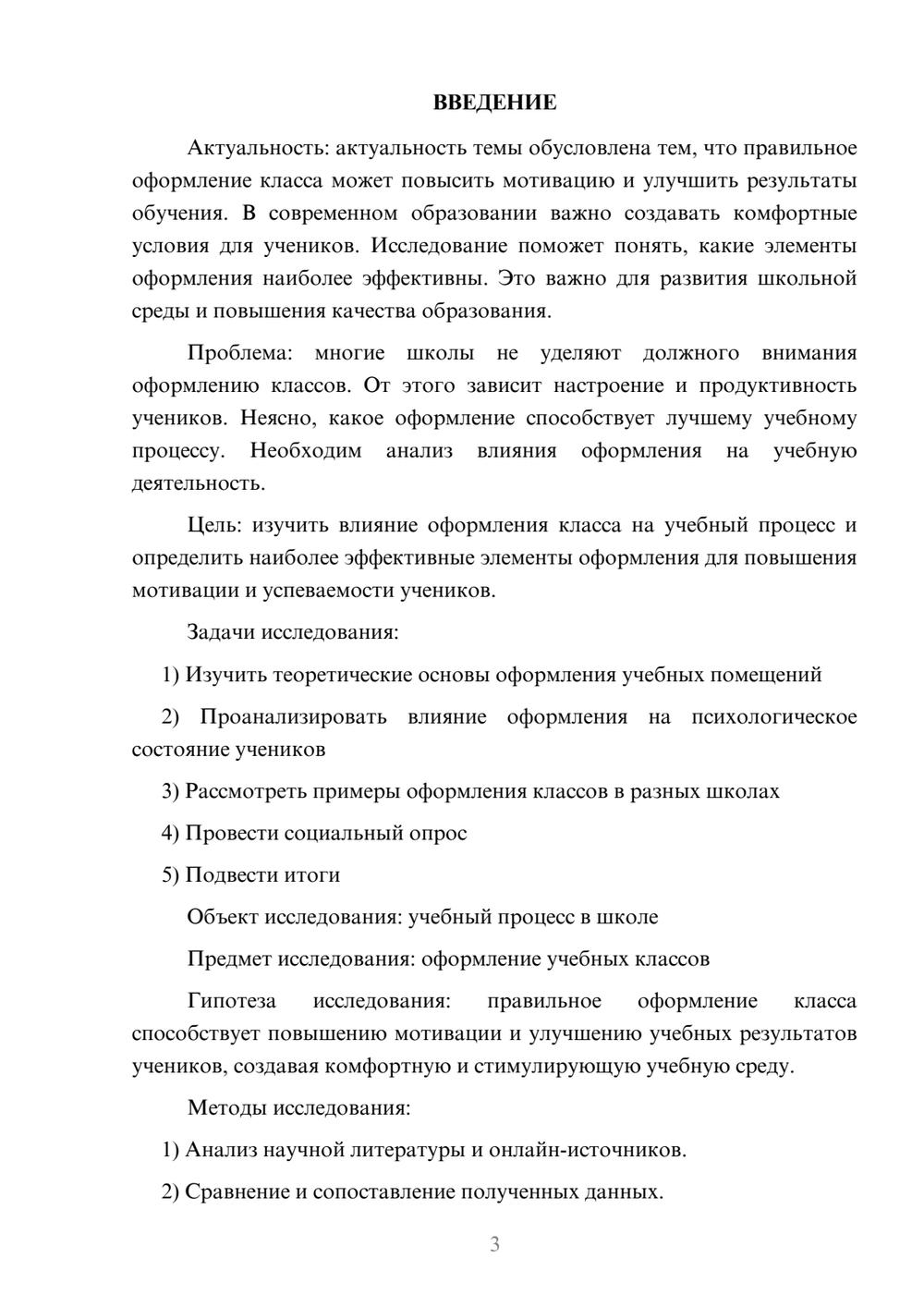 ВВЕДЕНИЕ

Актуальность: актуальность темы обусловлена тем, что правильное оформление класса может повысить мотивацию и улучшить результаты обучения. В современном образовании важно создавать комфортные условия для учеников. Исследование поможет понять, какие элементы оформления наиболее эффективны. Это важно для развития школьной среды и повышения качества образования.

Проблема: многие школы не уделяют должного внимания оформлению классов. От этого зависит настроение и продуктивность учеников. Неясно, какое оформление способствует лучшему учебному процессу. Необходим анализ влияния оформления на учебную деятельность.

Цель: изучить влияние оформления класса на учебный процесс и определить наиболее эффективные элементы оформления для повышения мотивации и успеваемости учеников.

Задачи исследования:

1) Изучить теоретические основы оформления учебных помещений

2) Проанализировать влияние оформления на психологическое состояние учеников

3) Рассмотреть примеры оформления классов в разных школах

4) Провести социальный опрос

5) Подвести итоги

Объект исследования: учебный процесс в школе

Предмет исследования: оформление учебных классов

Гипотеза исследования: правильное оформление класса способствует повышению мотивации и улучшению учебных результатов учеников, создавая комфортную и стимулирующую учебную среду.

Методы исследования:

1) Анализ научной литературы и онлайн-источников.

2) Сравнение и сопоставление полученных данных.

3